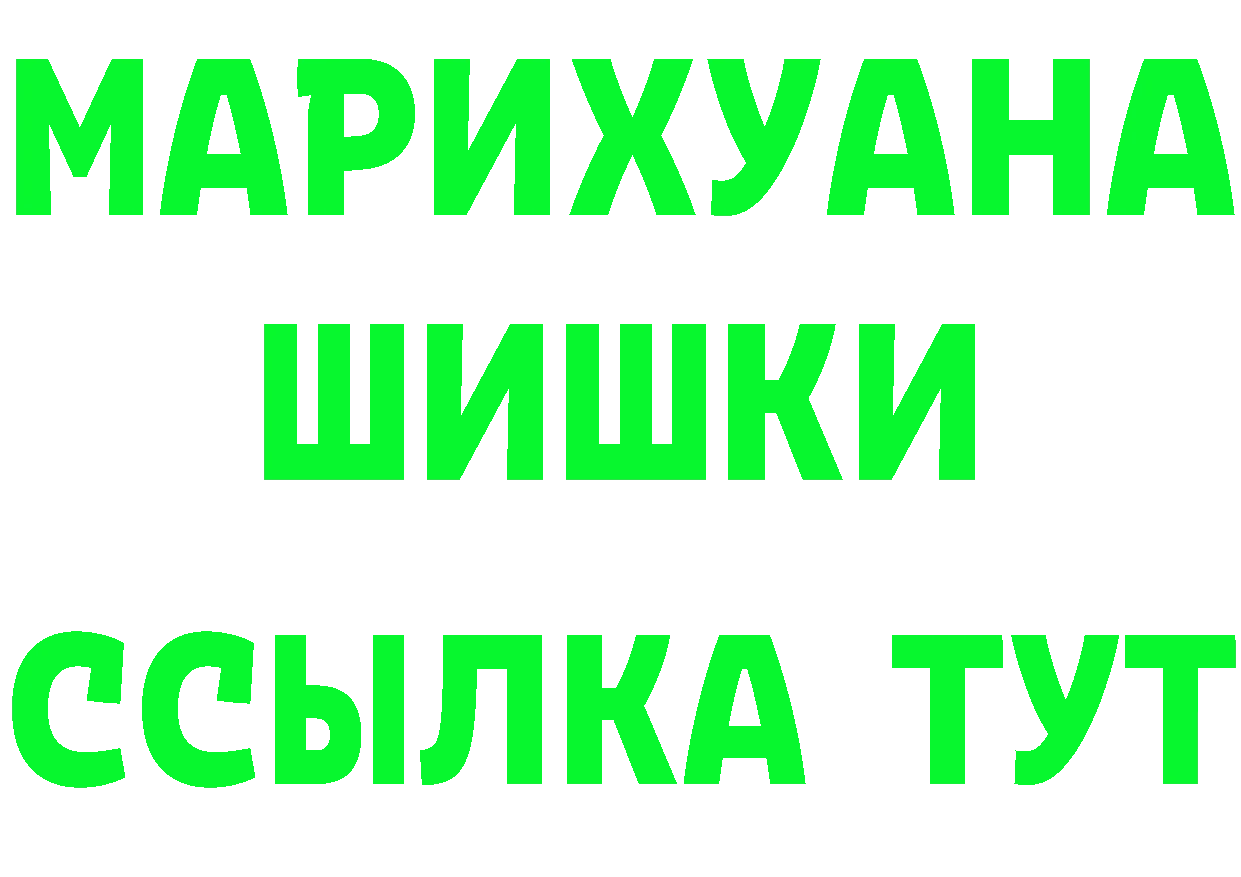 МАРИХУАНА
ШИШКИ
ССЫЛКА ТУТ